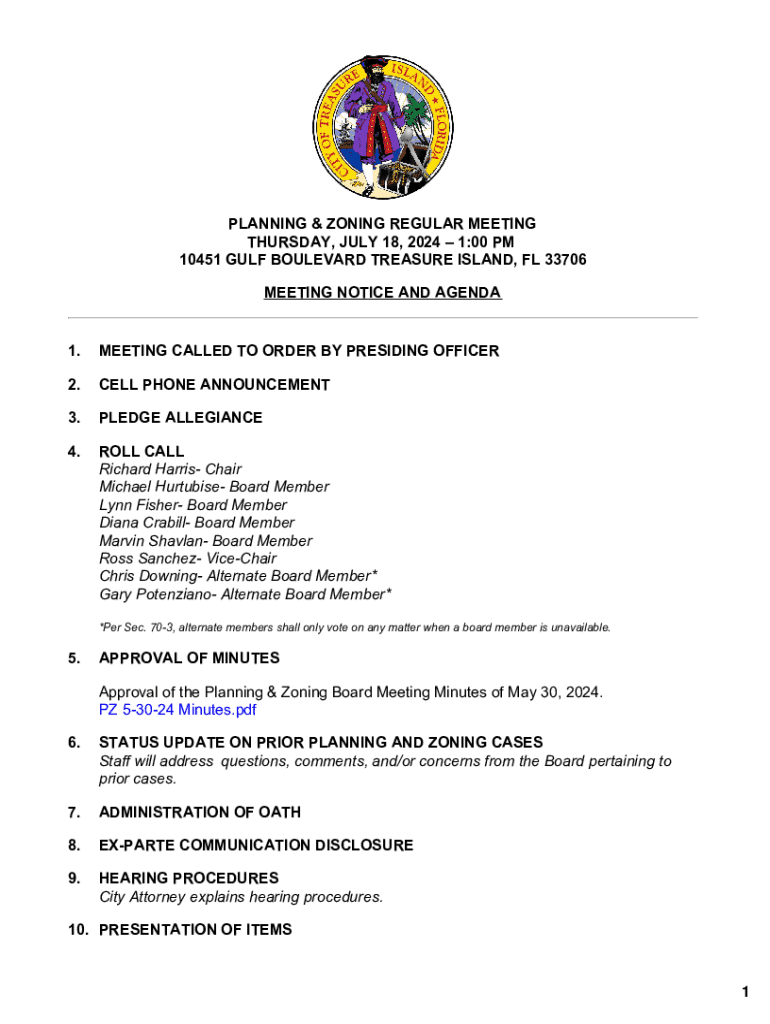 CITY OF TREASURE ISLAND FLORIDA

PLANNING & ZONING REGULAR MEETING
THURSDAY, JULY 18, 2024 – 1:00 PM
10451 GULF BOULEVARD TREASURE ISLAND, FL 33706

MEETING NOTICE AND AGENDA

1. MEETING CALLED TO ORDER BY PRESIDING OFFICER

2. CELL PHONE ANNOUNCEMENT

3. PLEDGE ALLEGIANCE

4. ROLL CALL
Richard Harris- Chair
Michael Hurtubise- Board Member
Lynn Fisher- Board Member
Diana Crabill- Board Member
Marvin Shavlan- Board Member
Ross Sanchez- Vice-Chair
Chris Downing- Alternate Board Member*
Gary Potenziano- Alternate Board Member*

*Per Sec. 70-3, alternate members shall only vote on any matter when a board member is unavailable.

5. APPROVAL OF MINUTES

Approval of the Planning & Zoning Board Meeting Minutes of May 30, 2024.
PZ 5-30-24 Minutes.pdf

6. STATUS UPDATE ON PRIOR PLANNING AND ZONING CASES
Staff will address questions, comments, and/or concerns from the Board pertaining to prior cases.

7. ADMINISTRATION OF OATH

8. EX-PARTE COMMUNICATION DISCLOSURE

9. HEARING PROCEDURES
City Attorney explains hearing procedures.

10. PRESENTATION OF ITEMS

1